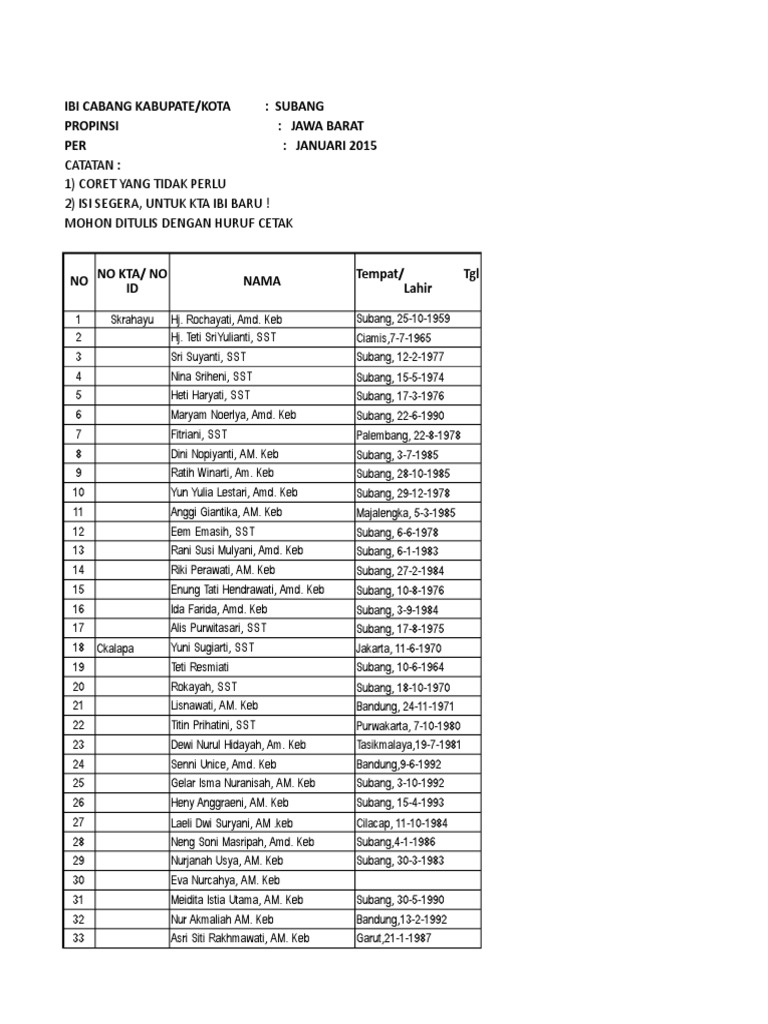 IBI CABANG KABUPATE/KOTA : SUBANG
PROPINSI : JAWA BARAT
PER : JANUARI 2015
CATATAN :
1) CORET YANG TIDAK PERLU
2) ISI SEGERA, UNTUK KTA IBI BARU !
MOHON DITULIS DENGAN HURUF CETAK

| NO | NO KTA/ NO ID | NAMA | Tempat/ Tgl Lahir |
|---|---|---|---|
| 1 | Skrahayu | Hj. Rochayati, Amd. Keb | Subang, 25-10-1959 |
| 2 | | Hj. Teti SriYulianti, SST | Ciamis,7-7-1965 |
| 3 | | Sri Suyanti, SST | Subang, 12-2-1977 |
| 4 | | Nina Sriheni, SST | Subang, 15-5-1974 |
| 5 | | Heti Haryati, SST | Subang, 17-3-1976 |
| 6 | | Maryam Noerlya, Amd. Keb | Subang, 22-6-1990 |
| 7 | | Fitriani, SST | Palembang, 22-8-1978 |
| 8 | | Dini Nopiyanti, AM. Keb | Subang, 3-7-1985 |
| 9 | | Ratih Winarti, Am. Keb | Subang, 28-10-1985 |
| 10 | | Yun Yulia Lestari, Amd. Keb | Subang, 29-12-1978 |
| 11 | | Anggi Giantika, AM. Keb | Majalengka, 5-3-1985 |
| 12 | | Eem Emasih, SST | Subang, 6-6-1978 |
| 13 | | Rani Susi Mulyani, Amd. Keb | Subang, 6-1-1983 |
| 14 | | Riki Perawati, AM. Keb | Subang, 27-2-1984 |
| 15 | | Enung Tati Hendrawati, Amd. Keb | Subang, 10-8-1976 |
| 16 | | Ida Farida, Amd. Keb | Subang, 3-9-1984 |
| 17 | | Alis Purwitasari, SST | Subang, 17-8-1975 |
| 18 | Ckalapa | Yuni Sugiarti, SST | Jakarta, 11-6-1970 |
| 19 | | Teti Resmiati | Subang, 10-6-1964 |
| 20 | | Rokayah, SST | Subang, 18-10-1970 |
| 21 | | Lisnawati, AM. Keb | Bandung, 24-11-1971 |
| 22 | | Titin Prihatini, SST | Purwakarta, 7-10-1980 |
| 23 | | Dewi Nurul Hidayah, Am. Keb | Tasikmalaya,19-7-1981 |
| 24 | | Senni Unice, Amd. Keb | Bandung,9-6-1992 |
| 25 | | Gelar Isma Nuranisah, AM. Keb | Subang, 3-10-1992 |
| 26 | | Heny Anggraeni, AM. Keb | Subang, 15-4-1993 |
| 27 | | Laeli Dwi Suryani, AM .keb | Cilacap, 11-10-1984 |
| 28 | | Neng Soni Masripah, Amd. Keb | Subang,4-1-1986 |
| 29 | | Nurjanah Usya, AM. Keb | Subang, 30-3-1983 |
| 30 | | Eva Nurcahya, AM. Keb | |
| 31 | | Meidita Istia Utama, AM. Keb | Subang, 30-5-1990 |
| 32 | | Nur Akmaliah AM. Keb | Bandung,13-2-1992 |
| 33 | | Asri Siti Rakhmawati, AM. Keb | Garut,21-1-1987 |